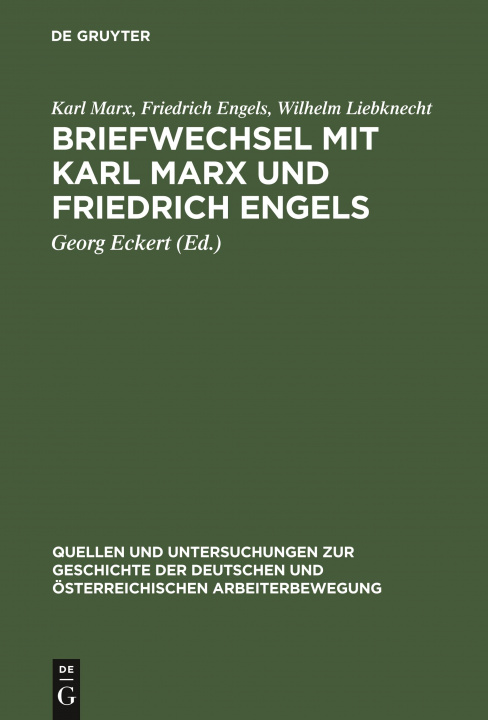 DE GRUYTER

Karl Marx, Friedrich Engels, Wilhelm Liebknecht

BRIEFWECHSEL MIT KARL MARX UND FRIEDRICH ENGELS

Georg Eckert (Ed.)

QUELLEN UND UNTERSUCHUNGEN ZUR GESCHICHTE DER DEUTSCHEN UND ÖSTERREICHISCHEN ARBEITERBEWEGUNG

DE
G